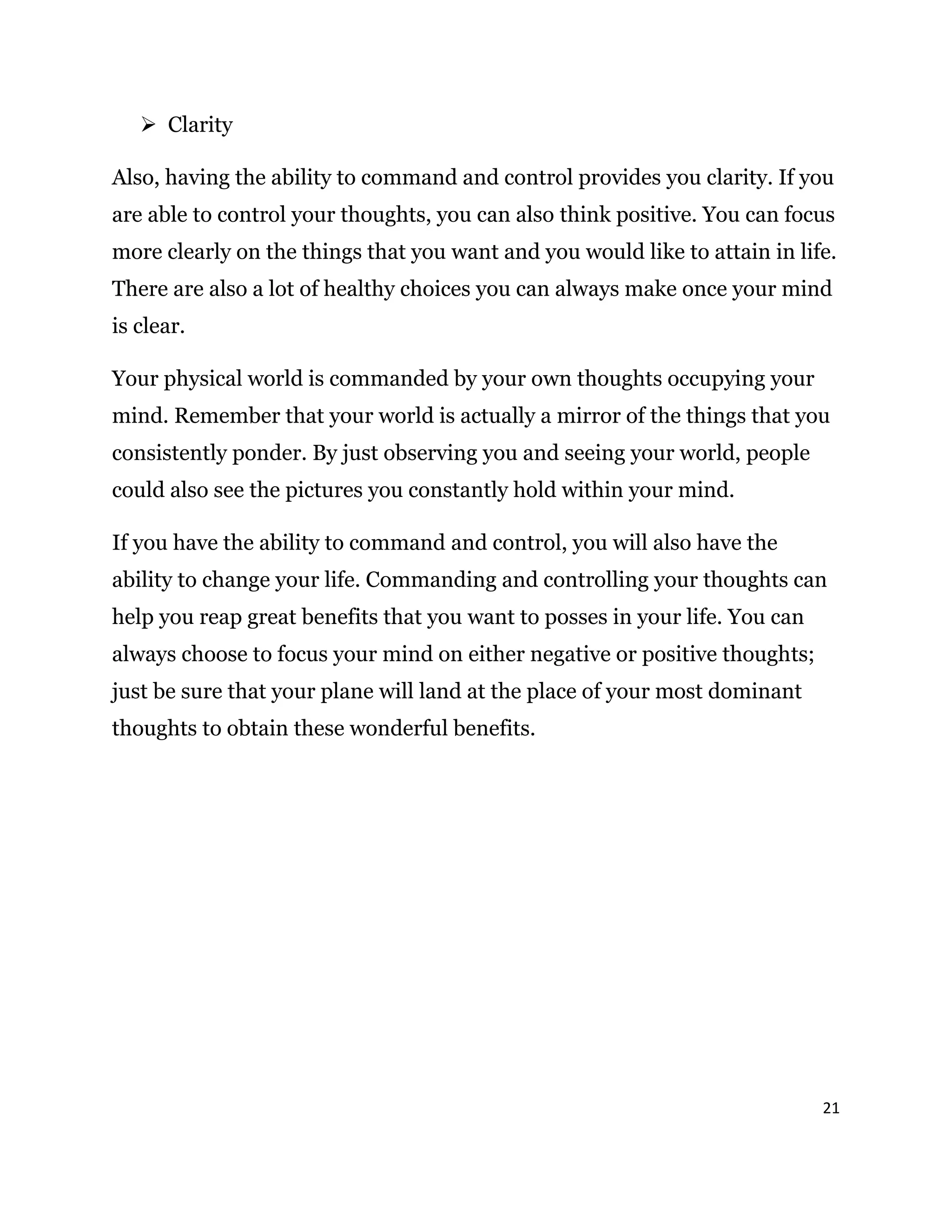 ➢ Clarity

Also, having the ability to command and control provides you clarity. If you are able to control your thoughts, you can also think positive. You can focus more clearly on the things that you want and you would like to attain in life. There are also a lot of healthy choices you can always make once your mind is clear.

Your physical world is commanded by your own thoughts occupying your mind. Remember that your world is actually a mirror of the things that you consistently ponder. By just observing you and seeing your world, people could also see the pictures you constantly hold within your mind.

If you have the ability to command and control, you will also have the ability to change your life. Commanding and controlling your thoughts can help you reap great benefits that you want to posses in your life. You can always choose to focus your mind on either negative or positive thoughts; just be sure that your plane will land at the place of your most dominant thoughts to obtain these wonderful benefits.

21